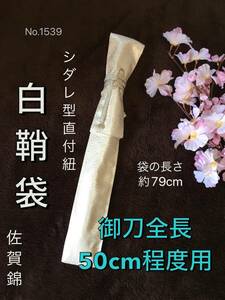 No.1539

シダレ型直付紐

白鞘袋

佐賀錦

袋の長さ
約79cm

御刀全長
50cm程度用